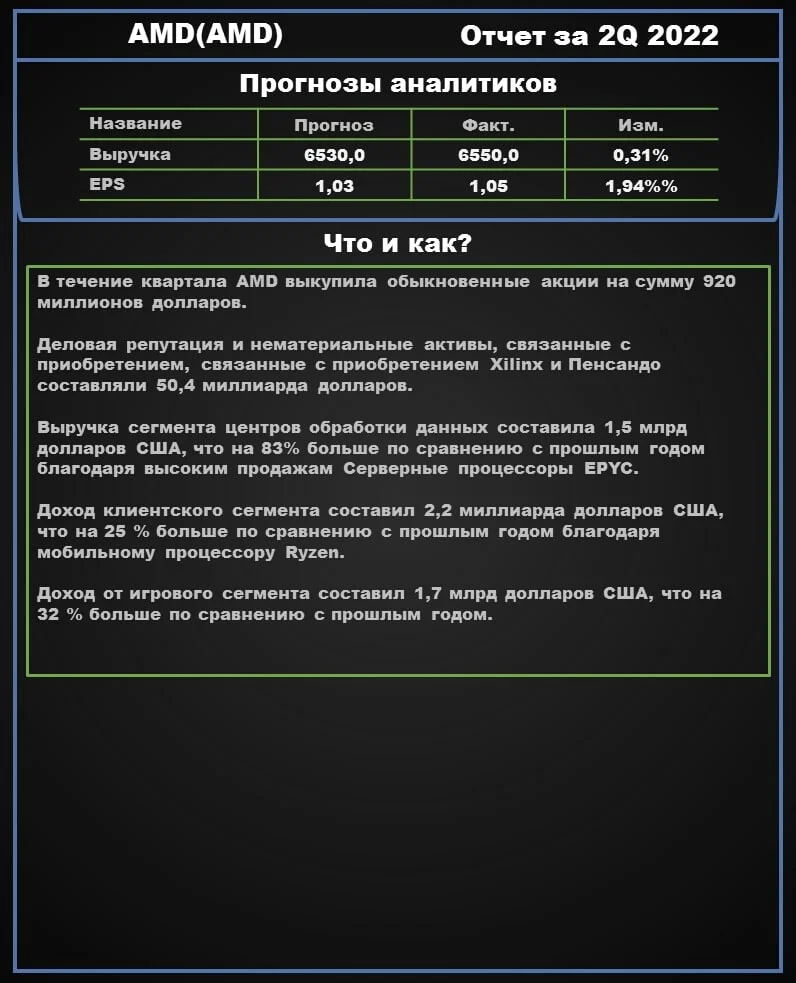 AMD(AMD)

Отчет за 2Q 2022

Прогнозы аналитиков

| Название | Прогноз | Факт. | Изм. |
|---|---|---|---|
| Выручка | 6530,0 | 6550,0 | 0,31% |
| EPS | 1,03 | 1,05 | 1,94%% |

Что и как?

В течение квартала AMD выкупила обыкновенные акции на сумму 920 миллионов долларов.

Деловая репутация и нематериальные активы, связанные с приобретением, связанные с приобретением Xilinx и Пенсандо составляли 50,4 миллиарда долларов.

Выручка сегмента центров обработки данных составила 1,5 млрд долларов США, что на 83% больше по сравнению с прошлым годом благодаря высоким продажам Серверные процессоры EPYC.

Доход клиентского сегмента составил 2,2 миллиарда долларов США, что на 25 % больше по сравнению с прошлым годом благодаря мобильному процессору Ryzen.

Доход от игрового сегмента составил 1,7 млрд долларов США, что на 32 % больше по сравнению с прошлым годом.